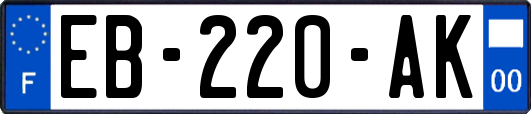 F
EB-220-AK
00